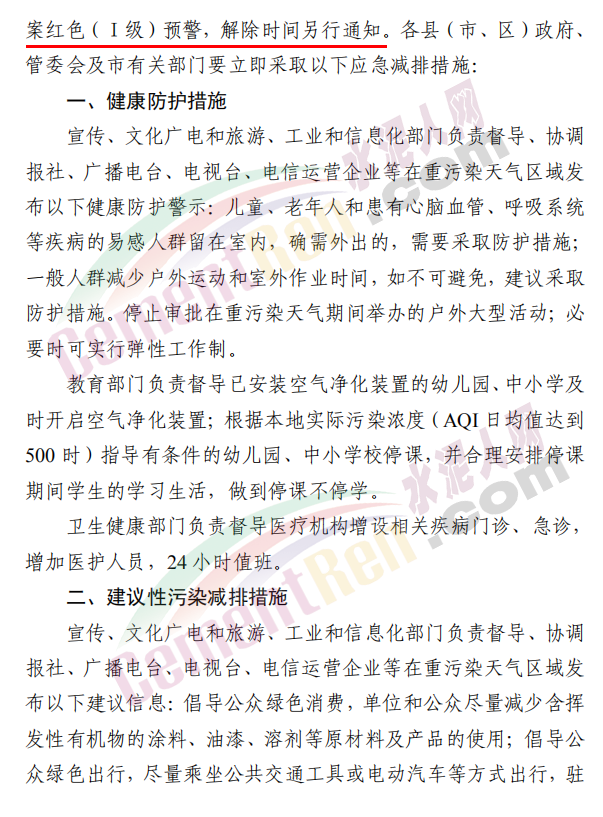 案红色（Ⅰ级）预警，解除时间另行通知。各县（市、区）政府、管委会及市有关部门要立即采取以下应急减排措施:

一、健康防护措施

宣传、文化广电和旅游、工业和信息化部门负责督导、协调报社、广播电台、电视台、电信运营企业等在重污染天气区域发布以下健康防护警示：儿童、老年人和患有心脑血管、呼吸系统等疾病的易感人群留在室内，确需外出的，需要采取防护措施；一般人群减少户外运动和室外作业时间，如不可避免，建议采取防护措施。停止审批在重污染天气期间举办的户外大型活动；必要时可实行弹性工作制。

教育部门负责督导已安装空气净化装置的幼儿园、中小学及时开启空气净化装置；根据本地实际污染浓度（AQI日均值达到500时）指导有条件的幼儿园、中小学校停课，并合理安排停课期间学生的学习生活，做到停课不停学。

卫生健康部门负责督导医疗机构增设相关疾病门诊、急诊，增加医护人员，24小时值班。

二、建议性污染减排措施

宣传、文化广电和旅游、工业和信息化部门负责督导、协调报社、广播电台、电视台、电信运营企业等在重污染天气区域发布以下建议信息：倡导公众绿色消费，单位和公众尽量减少含挥发性有机物的涂料、油漆、溶剂等原材料及产品的使用；倡导公众绿色出行，尽量乘坐公共交通工具或电动汽车等方式出行，驻

水泥人网
CementRen.com